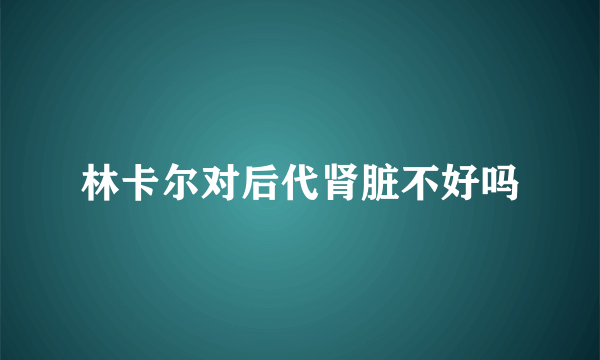 林卡尔对后代肾脏不好吗